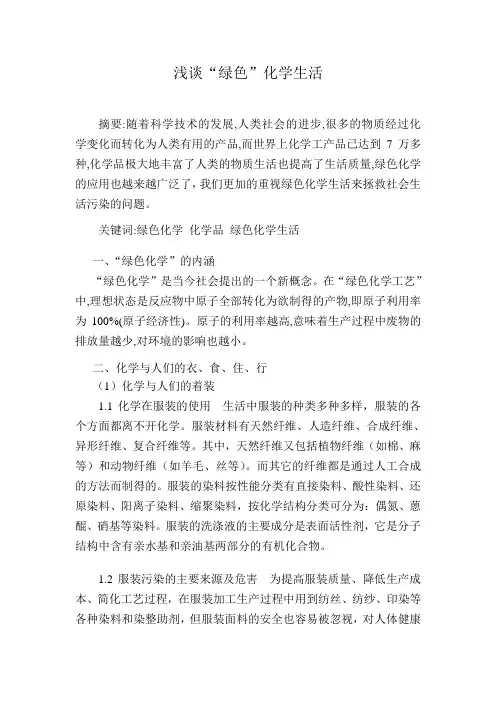 浅谈“绿色”化学生活

摘要:随着科学技术的发展,人类社会的进步,很多的物质经过化学变化而转化为人类有用的产品,而世界上化学工产品已达到 7 万多种,化学品极大地丰富了人类的物质生活也提高了生活质量,绿色化学的应用也越来越广泛了，我们更加的重视绿色化学生活来拯救社会生活污染的问题。

关键词:绿色化学 化学品 绿色化学生活

一、“绿色化学”的内涵

“绿色化学”是当今社会提出的一个新概念。在“绿色化学工艺”中,理想状态是反应物中原子全部转化为欲制得的产物,即原子利用率为 100%(原子经济性)。原子的利用率越高,意味着生产过程中废物的排放量越少,对环境的影响也越小。

二、化学与人们的衣、食、住、行

（1）化学与人们的着装

1.1 化学在服装的使用 生活中服装的种类多种多样，服装的各个方面都离不开化学。服装材料有天然纤维、人造纤维、合成纤维、异形纤维、复合纤维等。其中，天然纤维又包括植物纤维（如棉、麻等）和动物纤维（如羊毛、丝等）。而其它的纤维都是通过人工合成的方法而制得的。服装的染料按性能分类有直接染料、酸性染料、还原染料、阳离子染料、缩聚染料，按化学结构分类可分为：偶氮、蒽醌、硝基等染料。服装的洗涤液的主要成分是表面活性剂，它是分子结构中含有亲水基和亲油基两部分的有机化合物。

1.2 服装污染的主要来源及危害 为提高服装质量、降低生产成本、简化工艺过程，在服装加工生产过程中用到纺丝、纺纱、印染等各种染料和染整助剂，但服装面料的安全也容易被忽视，对人体健康